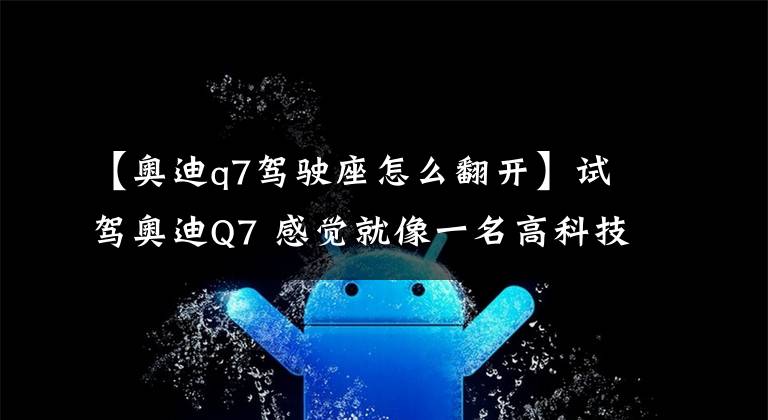 【奥迪q7驾驶座怎么翻开】试驾奥迪Q7 感觉就像一名高科技